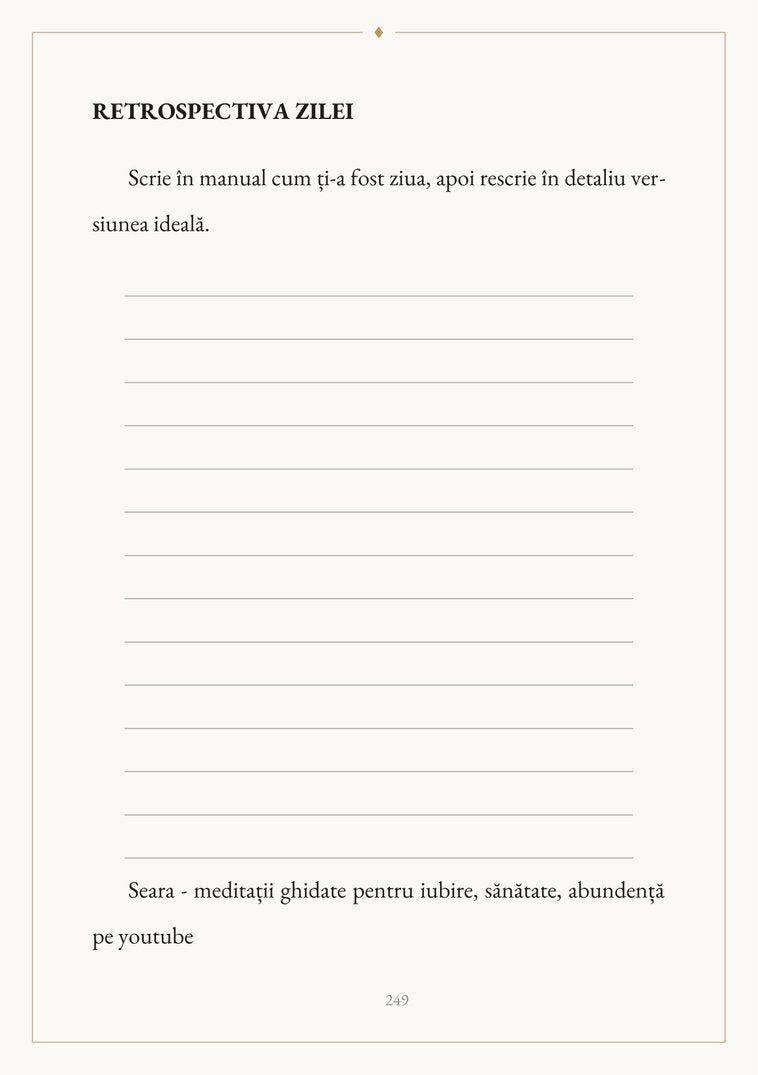 RETROSPECTIVA ZILEI

Scrie în manual cum ți-a fost ziua, apoi rescrie în detaliu versiunea ideală.

____
____
____
____
____
____
____
____
____
____
____
____
____
____

Seara - meditații ghidate pentru iubire, sănătate, abundență pe youtube

249